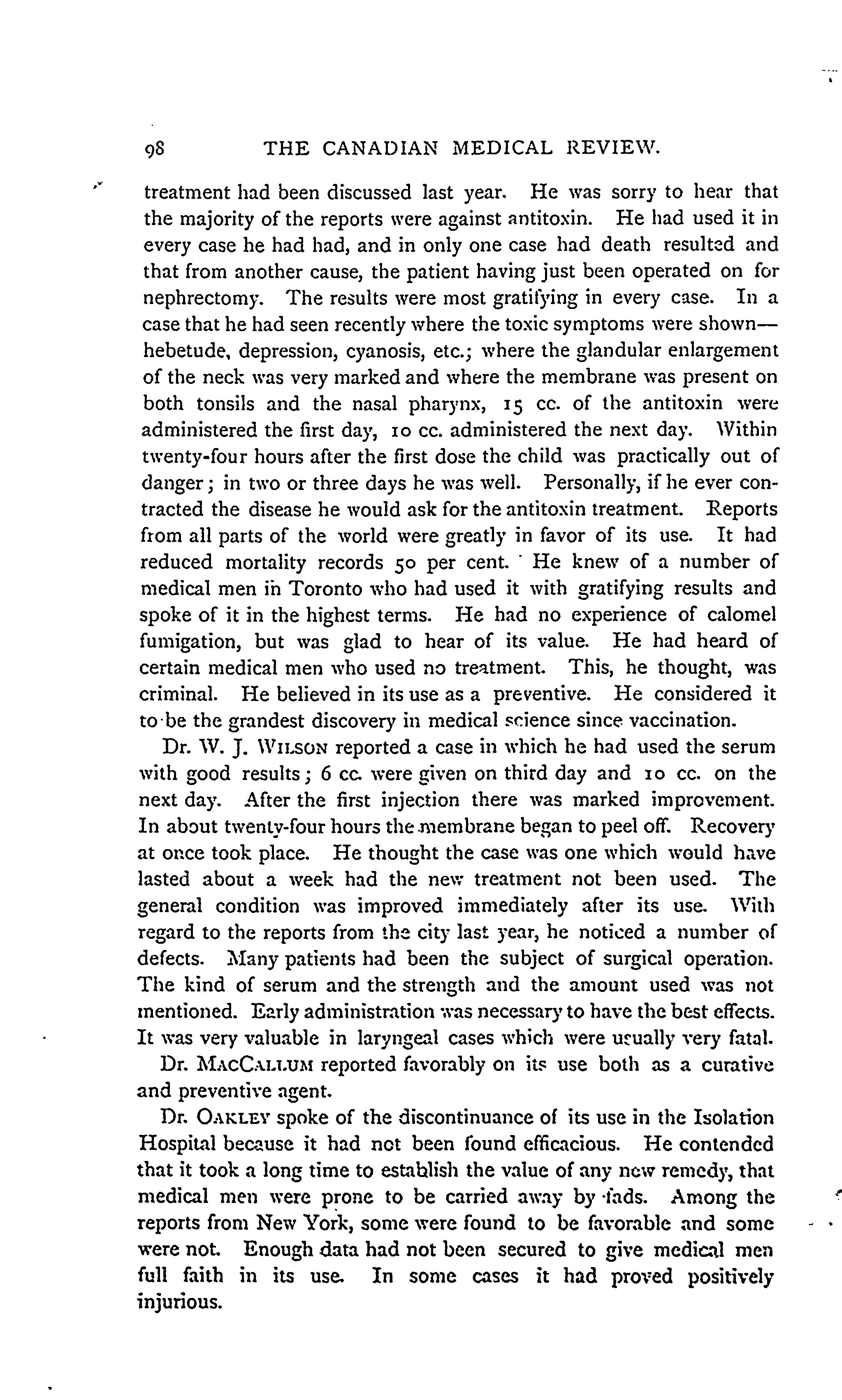 98 THE CANADIAN MEDICAL REVIEW.

treatment had been discussed last year. He was sorry to hear that the majority of the reports were against antitoxin. He had used it in every case he had had, and in only one case had death resulted and that from another cause, the patient having just been operated on for nephrectomy. The results were most gratifying in every case. In a case that he had seen recently where the toxic symptoms were shown—hebetude, depression, cyanosis, etc.; where the glandular enlargement of the neck was very marked and where the membrane was present on both tonsils and the nasal pharynx, 15 cc. of the antitoxin were administered the first day, 10 cc. administered the next day. Within twenty-four hours after the first dose the child was practically out of danger; in two or three days he was well. Personally, if he ever contracted the disease he would ask for the antitoxin treatment. Reports from all parts of the world were greatly in favor of its use. It had reduced mortality records 50 per cent. He knew of a number of medical men in Toronto who had used it with gratifying results and spoke of it in the highest terms. He had no experience of calomel fumigation, but was glad to hear of its value. He had heard of certain medical men who used no treatment. This, he thought, was criminal. He believed in its use as a preventive. He considered it to be the grandest discovery in medical science since vaccination.

Dr. W. J. WILSON reported a case in which he had used the serum with good results; 6 cc. were given on third day and 10 cc. on the next day. After the first injection there was marked improvement. In about twenty-four hours the membrane began to peel off. Recovery at once took place. He thought the case was one which would have lasted about a week had the new treatment not been used. The general condition was improved immediately after its use. With regard to the reports from the city last year, he noticed a number of defects. Many patients had been the subject of surgical operation. The kind of serum and the strength and the amount used was not mentioned. Early administration was necessary to have the best effects. It was very valuable in laryngeal cases which were usually very fatal.

Dr. MACCALLUM reported favorably on its use both as a curative and preventive agent.

Dr. OAKLEY spoke of the discontinuance of its use in the Isolation Hospital because it had not been found efficacious. He contended that it took a long time to establish the value of any new remedy, that medical men were prone to be carried away by fads. Among the reports from New York, some were found to be favorable and some were not. Enough data had not been secured to give medical men full faith in its use. In some cases it had proved positively injurious.